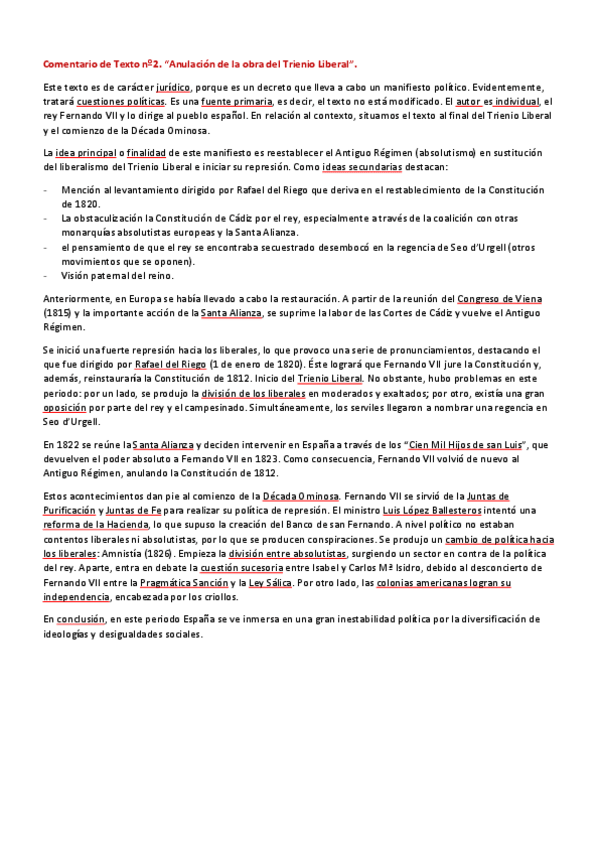 Comentario de Texto nº2. "Anulación de la obra del Trienio Liberal".

Este texto es de carácter jurídico, porque es un decreto que lleva a cabo un manifiesto político. Evidentemente, tratará cuestiones políticas. Es una fuente primaria, es decir, el texto no está modificado. El autor es individual, el rey Fernando VII y lo dirige al pueblo español. En relación al contexto, situamos el texto al final del Trienio Liberal y el comienzo de la Década Ominosa.

La idea principal o finalidad de este manifiesto es reestablecer el Antiguo Régimen (absolutismo) en sustitución del liberalismo del Trienio Liberal e iniciar su represión. Como ideas secundarias destacan:

- Mención al levantamiento dirigido por Rafael del Riego que deriva en el restablecimiento de la Constitución de 1820.
- La obstaculización la Constitución de Cádiz por el rey, especialmente a través de la coalición con otras monarquías absolutistas europeas y la Santa Alianza.
- el pensamiento de que el rey se encontraba secuestrado desembocó en la regencia de Seo d'Urgell (otros movimientos que se oponen).
- Visión paternal del reino.

Anteriormente, en Europa se había llevado a cabo la restauración. A partir de la reunión del Congreso de Viena (1815) y la importante acción de la Santa Alianza, se suprime la labor de las Cortes de Cádiz y vuelve el Antiguo Régimen.

Se inició una fuerte represión hacia los liberales, lo que provoco una serie de pronunciamientos, destacando el que fue dirigido por Rafael del Riego (1 de enero de 1820). Éste logrará que Fernando VII jure la Constitución y, además, reinstauraría la Constitución de 1812. Inicio del Trienio Liberal. No obstante, hubo problemas en este periodo: por un lado, se produjo la división de los liberales en moderados y exaltados; por otro, existía una gran oposición por parte del rey y el campesinado. Simultáneamente, los serviles llegaron a nombrar una regencia en Seo d'Urgell.

En 1822 se reúne la Santa Alianza y deciden intervenir en España a través de los "Cien Mil Hijos de san Luis", que devuelven el poder absoluto a Fernando VII en 1823. Como consecuencia, Fernando VII volvió de nuevo al Antiguo Régimen, anulando la Constitución de 1812.

Estos acontecimientos dan pie al comienzo de la Década Ominosa. Fernando VII se sirvió de la Juntas de Purificación y Juntas de Fe para realizar su política de represión. El ministro Luis López Ballesteros intentó una reforma de la Hacienda, lo que supuso la creación del Banco de san Fernando. A nivel político no estaban contentos liberales ni absolutistas, por lo que se producen conspiraciones. Se produjo un cambio de política hacia los liberales: Amnistía (1826). Empieza la división entre absolutistas, surgiendo un sector en contra de la política del rey. Aparte, entra en debate la cuestión sucesoria entre Isabel y Carlos Mª Isidro, debido al desconcierto de Fernando VII entre la Pragmática Sanción y la Ley Sálica. Por otro lado, las colonias americanas logran su independencia, encabezada por los criollos.

En conclusión, en este periodo España se ve inmersa en una gran inestabilidad política por la diversificación de ideologías y desigualdades sociales.